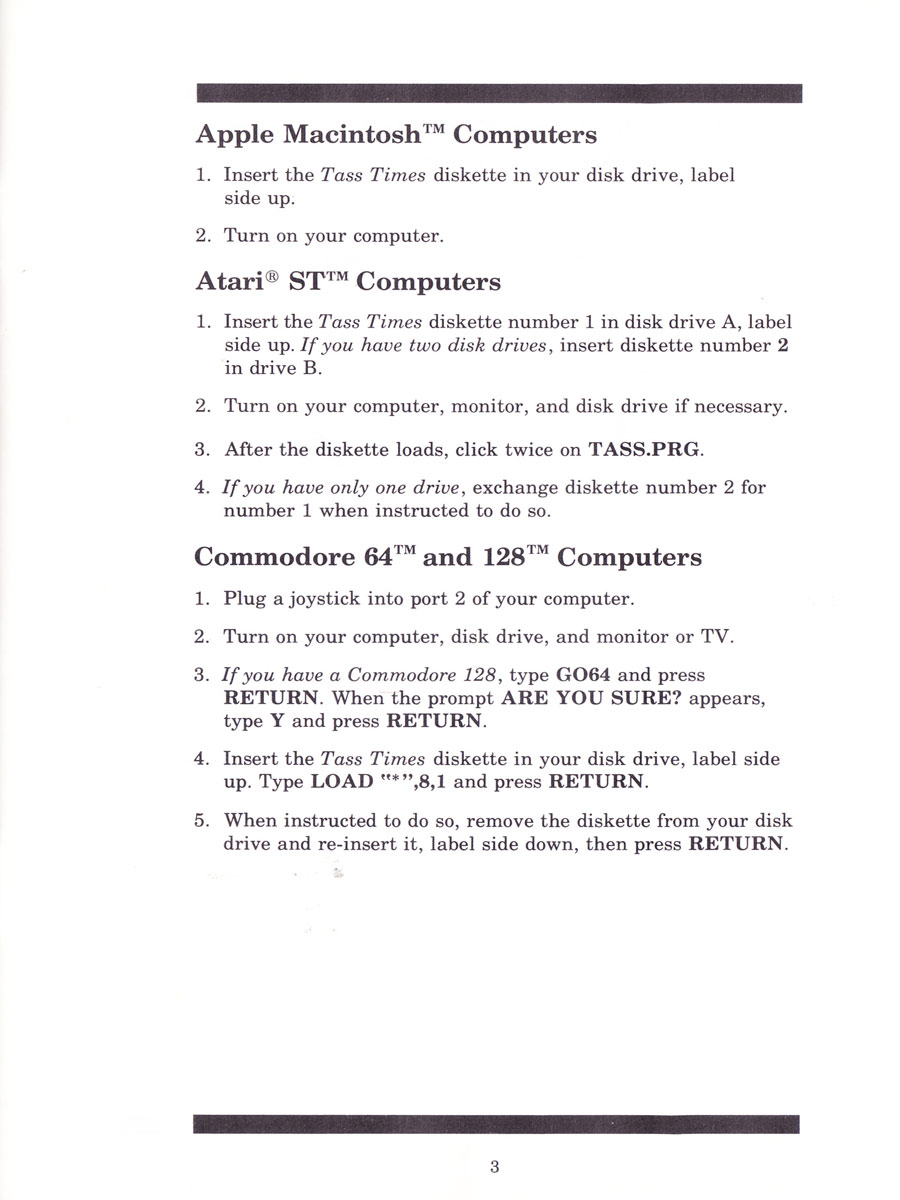 Apple Macintosh™ Computers

1. Insert the Tass Times diskette in your disk drive, label side up.

2. Turn on your computer.

Atari® ST™ Computers

1. Insert the Tass Times diskette number 1 in disk drive A, label side up. If you have two disk drives, insert diskette number 2 in drive B.

2. Turn on your computer, monitor, and disk drive if necessary.

3. After the diskette loads, click twice on TASS.PRG.

4. If you have only one drive, exchange diskette number 2 for number 1 when instructed to do so.

Commodore 64™ and 128™ Computers

1. Plug a joystick into port 2 of your computer.

2. Turn on your computer, disk drive, and monitor or TV.

3. If you have a Commodore 128, type GO64 and press RETURN. When the prompt ARE YOU SURE? appears, type Y and press RETURN.

4. Insert the Tass Times diskette in your disk drive, label side up. Type LOAD "*",8,1 and press RETURN.

5. When instructed to do so, remove the diskette from your disk drive and re-insert it, label side down, then press RETURN.

3